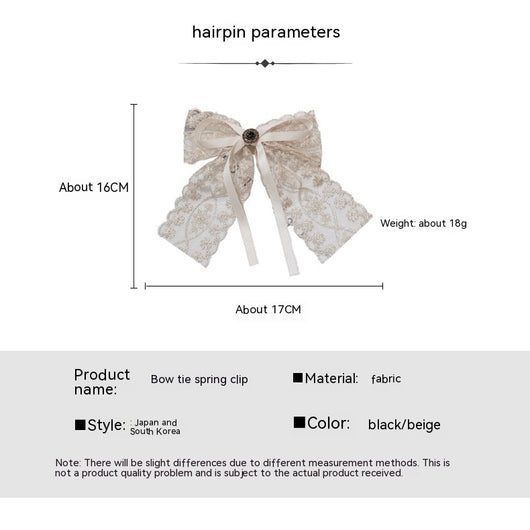 hairpin parameters

About 16CM

Weight: about 18g

About 17CM

Product name: Bow tie spring clip

■Material: fabric

■Style: : Japan and South Korea

■Color: black/beige

Note: There will be slight differences due to different measurement methods. This is not a product quality problem and is subject to the actual product received.